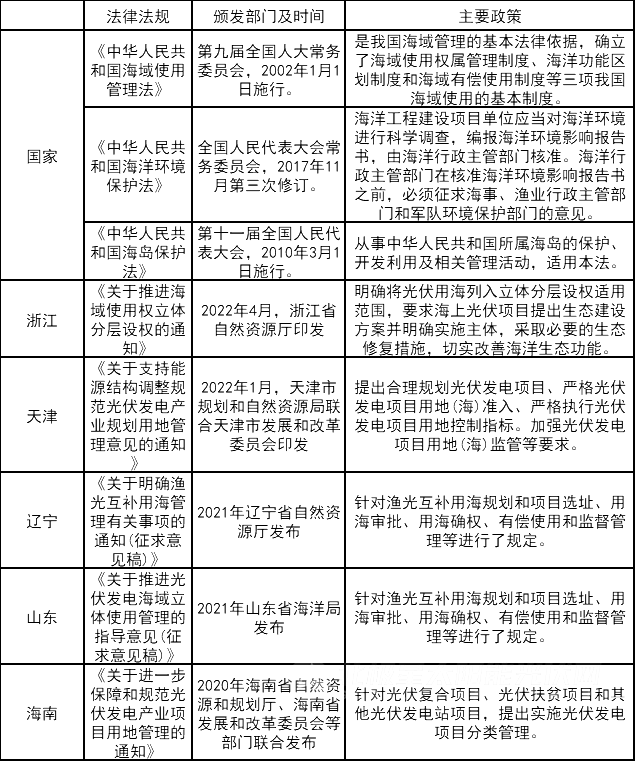 |  | 法律法规 | 颁发部门及时间 | 主要政策 |
|---|---|---|---|
| 国家 | 《中华人民共和国海域使用管理法》 | 第九届全国人大常务委员会，2002年1月1日施行。 | 是我国海域管理的基本法律依据，确立了海域使用权属管理制度、海洋功能区划制度和海域有偿使用制度等三项我国海域使用的基本制度。 |
| 国家 | 《中华人民共和国海洋环境保护法》 | 全国人民代表大会常务委员会，2017年11月第三次修订。 | 海洋工程建设项目单位应当对海洋环境进行科学调查，编报海洋环境影响报告书，由海洋行政主管部门核准。海洋行政主管部门在核准海洋环境影响报告书之前，必须征求海事、渔业行政主管部门和军队环境保护部门的意见。 |
| 国家 | 《中华人民共和国海岛保护法》 | 第十一届全国人民代表大会，2010年3月1日施行。 | 从事中华人民共和国所属海岛的保护、开发利用及相关管理活动，适用本法。 |
| 浙江 | 《关于推进海域使用权立体分层设权的通知》 | 2022年4月，浙江省自然资源厅印发 | 明确将光伏用海列入立体分层设权适用范围，要求海上光伏项目提出生态建设方案并明确实施主体，采取必要的生态修复措施，切实改善海洋生态功能。 |
| 天津 | 《关于支持能源结构调整规范光伏发电产业规划用地管理意见的通知》 | 2022年1月，天津市规划和自然资源局联合天津市发展和改革委员会印发 | 提出合理规划光伏发电项目、严格光伏发电项目用地(海)准入、严格执行光伏发电项目用地控制指标。加强光伏发电项目用地(海)监管等要求。 |
| 辽宁 | 《关于明确渔光互补用海管理有关事项的通知(征求意见稿)》 | 2021年辽宁省自然资源厅发布 | 针对渔光互补用海规划和项目选址、用海审批、用海确权、有偿使用和监督管理等进行了规定。 |
| 山东 | 《关于推进光伏发电海域立体使用管理的指导意见(征求意见稿)》 | 2021年山东省海洋局发布 | 针对渔光互补用海规划和项目选址、用海审批、用海确权、有偿使用和监督管理等进行了规定。 |
| 海南 | 《关于进一步保障和规范光伏发电产业项目用地管理的通知》 | 2020年海南省自然资源和规划厅、海南省发展和改革委员会等部门联合发布 | 针对光伏复合项目、光伏扶贫项目和其他光伏发电站项目，提出实施光伏发电项目分类管理。 |